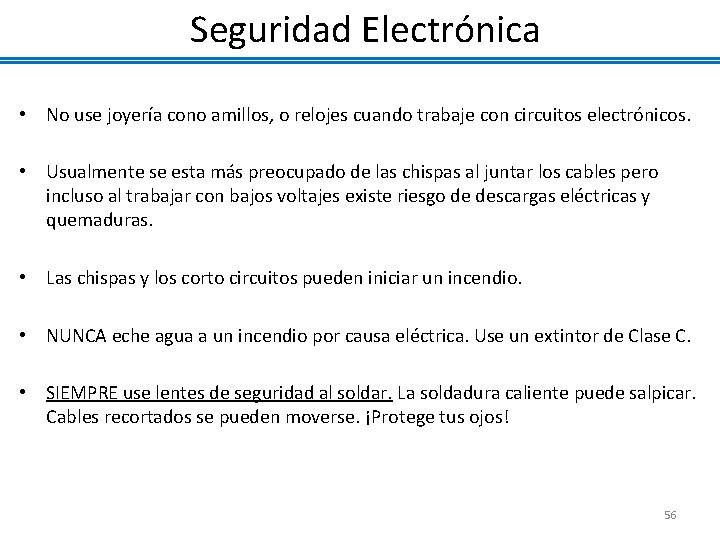 Seguridad Electrónica

• No use joyería cono amillos, o relojes cuando trabaje con circuitos electrónicos.

• Usualmente se esta más preocupado de las chispas al juntar los cables pero incluso al trabajar con bajos voltajes existe riesgo de descargas eléctricas y quemaduras.

• Las chispas y los corto circuitos pueden iniciar un incendio.

• NUNCA eche agua a un incendio por causa eléctrica. Use un extintor de Clase C.

• SIEMPRE use lentes de seguridad al soldar. La soldadura caliente puede salpicar. Cables recortados se pueden moverse. ¡Protege tus ojos!

56